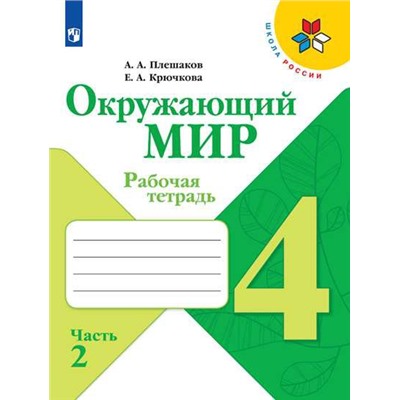 ШКОЛА РОССИИ

А. А. Плешаков
Е. А. Крючкова

Окружающий
МИР

Рабочая
тетрадь

4

Часть
2